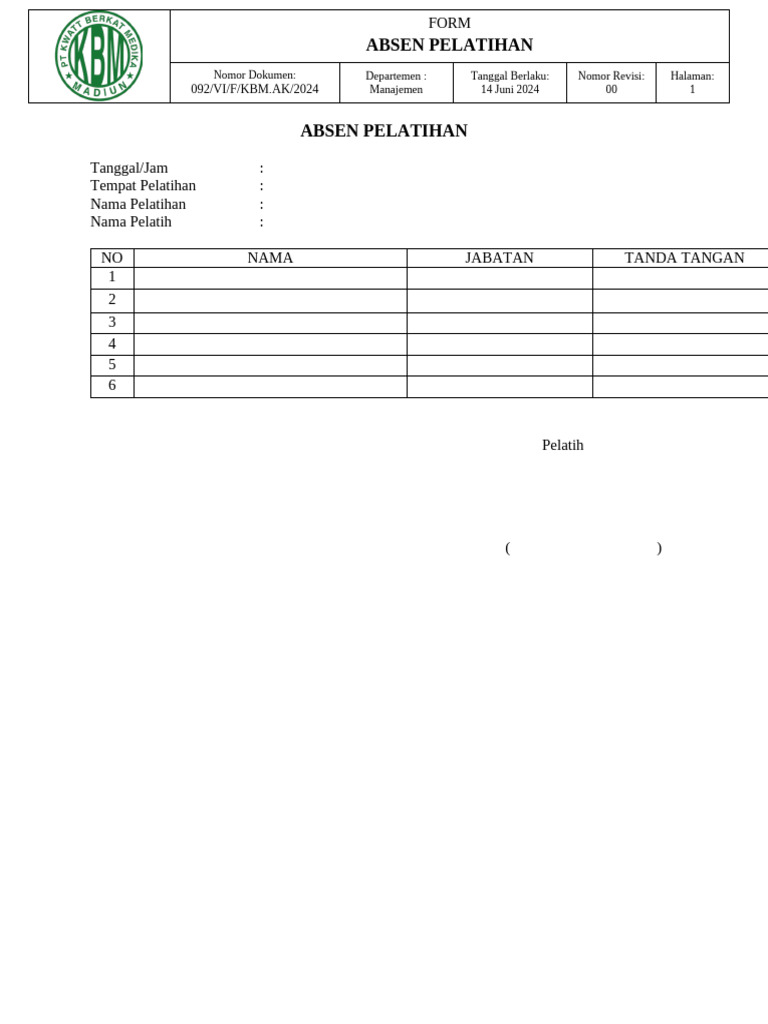 PT KWATT BERKAT MEDIKA
KBM
MADIUN

FORM
ABSEN PELATIHAN

| Nomor Dokumen: 092/VI/F/KBM.AK/2024 | Departemen : Manajemen | Tanggal Berlaku: 14 Juni 2024 | Nomor Revisi: 00 | Halaman: 1 |
|---|---|---|---|---|

ABSEN PELATIHAN

Tanggal/Jam :
Tempat Pelatihan :
Nama Pelatihan :
Nama Pelatih :

| NO | NAMA | JABATAN | TANDA TANGAN |
|---|---|---|---|
| 1 | | | |
| 2 | | | |
| 3 | | | |
| 4 | | | |
| 5 | | | |
| 6 | | | |

Pelatih

( )